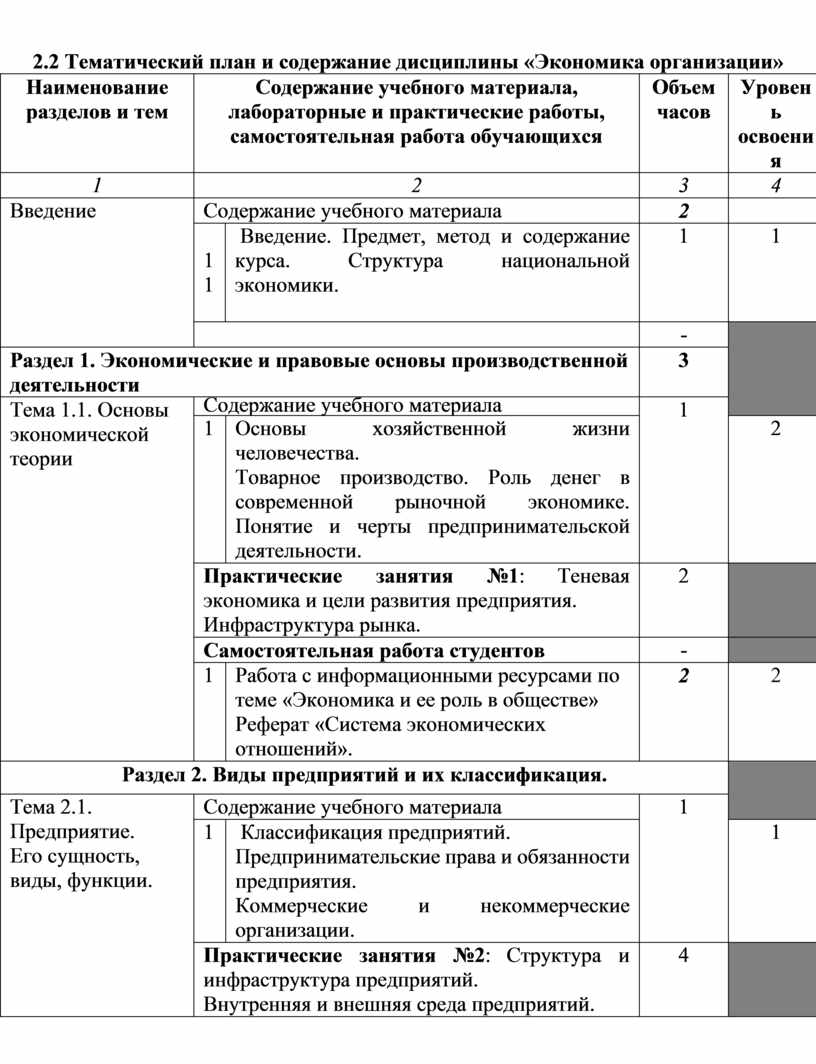 2.2 Тематический план и содержание дисциплины «Экономика организации»

| Наименование разделов и тем | Содержание учебного материала, лабораторные и практические работы, самостоятельная работа обучающихся | Объем часов | Уровень освоения |
|---|---|---|---|
| 1 | 2 | 3 | 4 |
| Введение | Содержание учебного материала | 2 | |
| | 1 1 Введение. Предмет, метод и содержание курса. Структура национальной экономики. | 1 | 1 |
| | | - | |
| Раздел 1. Экономические и правовые основы производственной деятельности | | 3 | |
| Тема 1.1. Основы экономической теории | Содержание учебного материала | 1 | |
| | 1 Основы хозяйственной жизни человечества. Товарное производство. Роль денег в современной рыночной экономике. Понятие и черты предпринимательской деятельности. | | 2 |
| | Практические занятия №1: Теневая экономика и цели развития предприятия. Инфраструктура рынка. | 2 | |
| | Самостоятельная работа студентов | - | |
| | 1 Работа с информационными ресурсами по теме «Экономика и ее роль в обществе» Реферат «Система экономических отношений». | 2 | 2 |
| Раздел 2. Виды предприятий и их классификация. | | | |
| Тема 2.1. Предприятие. Его сущность, виды, функции. | Содержание учебного материала | 1 | |
| | 1 Классификация предприятий. Предпринимательские права и обязанности предприятия. Коммерческие и некоммерческие организации. | | 1 |
| | Практические занятия №2: Структура и инфраструктура предприятий. Внутренняя и внешняя среда предприятий. | 4 | |